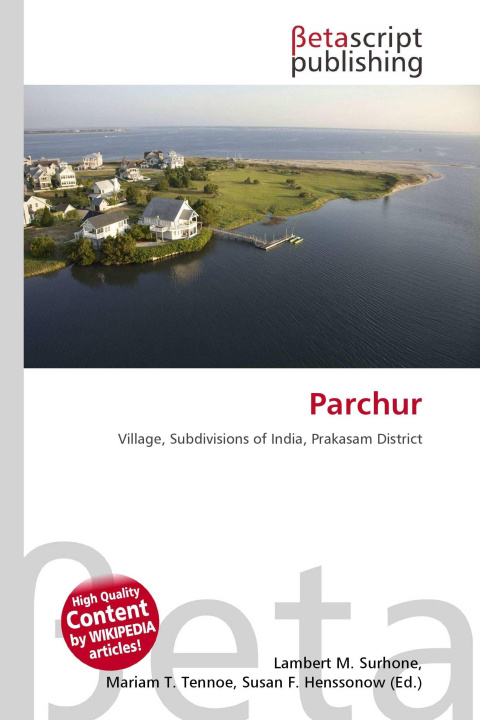 βetascript
publishing

Parchur

Village, Subdivisions of India, Prakasam District

High Quality
Content
by WIKIPEDIA
articles!

Lambert M. Surhone,
Mariam T. Tennoe, Susan F. Henssonow (Ed.)

βeta